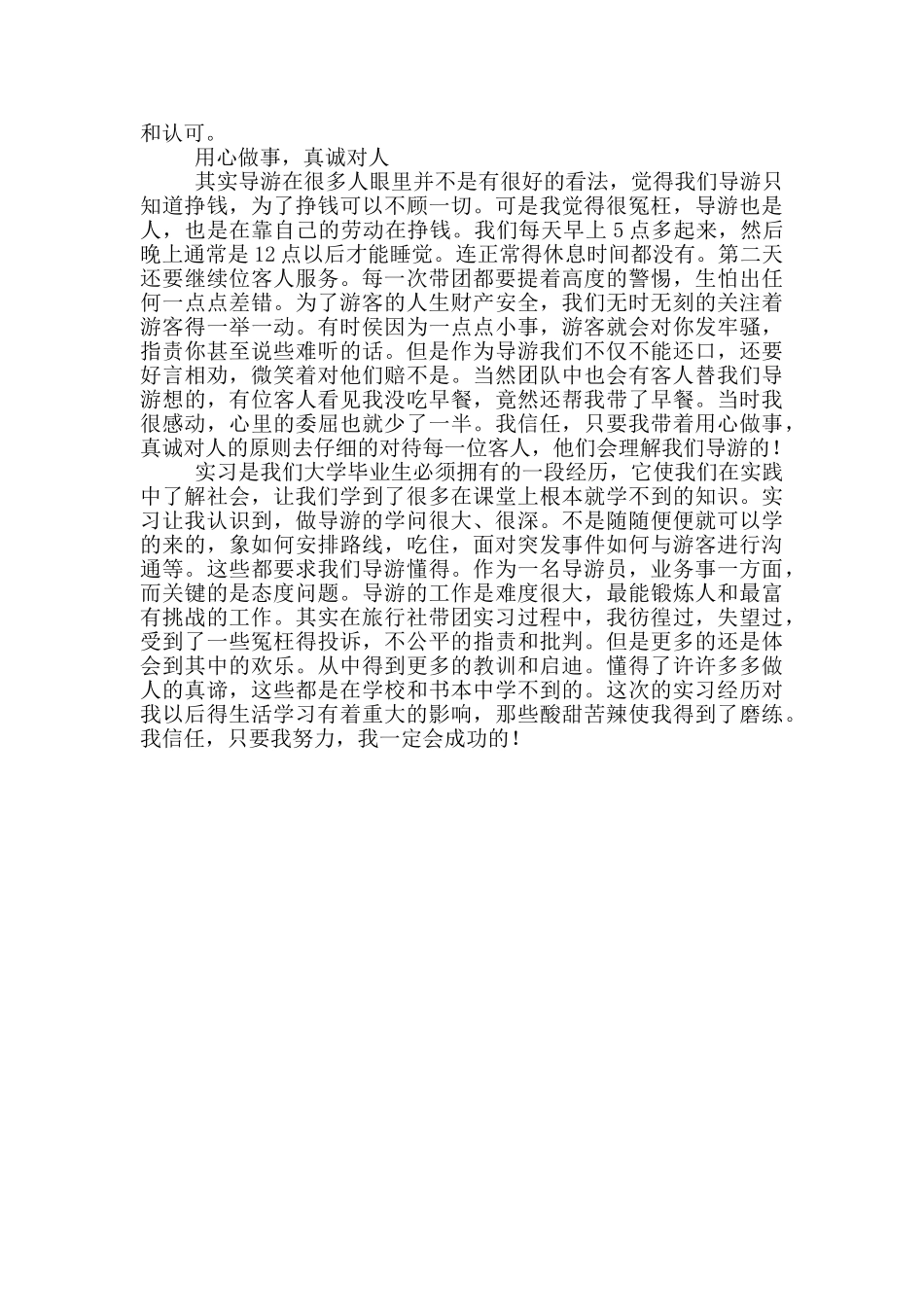 和认可。

用心做事，真诚对人

其实导游在很多人眼里并不是有很好的看法，觉得我们导游只知道挣钱，为了挣钱可以不顾一切。可是我觉得很冤枉，导游也是人，也是在靠自己的劳动在挣钱。我们每天早上5点多起来，然后晚上通常是12点以后才能睡觉。连正常得休息时间都没有。第二天还要继续位客人服务。每一次带团都要提着高度的警惕，生怕出任何一点点差错。为了游客的人生财产安全，我们无时无刻的关注着游客得一举一动。有时侯因为一点点小事，游客就会对你发牢骚，指责你甚至说些难听的话。但是作为导游我们不仅不能还口，还要好言相劝，微笑着对他们赔不是。当然团队中也会有客人替我们导游想的，有位客人看见我没吃早餐，竟然还帮我带了早餐。当时我很感动，心里的委屈也就少了一半。我信任，只要我带着用心做事，真诚对人的原则去仔细的对待每一位客人，他们会理解我们导游的！

实习是我们大学毕业生必须拥有的一段经历，它使我们在实践中了解社会，让我们学到了很多在课堂上根本就学不到的知识。实习让我认识到，做导游的学问很大、很深。不是随随便便就可以学的来的，象如何安排路线，吃住，面对突发事件如何与游客进行沟通等。这些都要求我们导游懂得。作为一名导游员，业务事一方面，而关键的是态度问题。导游的工作是难度很大，最能锻炼人和最富有挑战的工作。其实在旅行社带团实习过程中，我彷徨过，失望过，受到了一些冤枉得投诉，不公平的指责和批判。但是更多的还是体会到其中的欢乐。从中得到更多的教训和启迪。懂得了许许多多做人的真谛，这些都是在学校和书本中学不到的。这次的实习经历对我以后得生活学习有着重大的影响，那些酸甜苦辣使我得到了磨练。我信任，只要我努力，我一定会成功的！